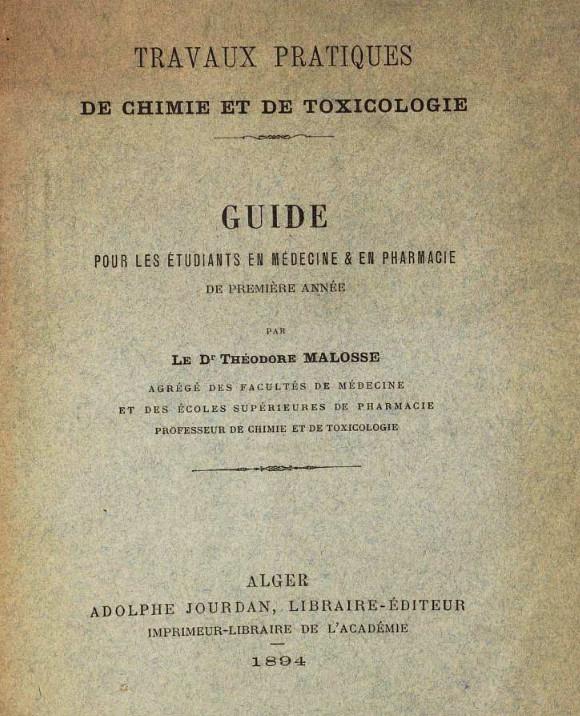 TRAVAUX PRATIQUES
DE CHIMIE ET DE TOXICOLOGIE

GUIDE
POUR LES ÉTUDIANTS EN MÉDECINE & EN PHARMACIE
DE PREMIÈRE ANNÉE

PAR

LE Dr THÉODORE MALOSSE
AGRÉGÉ DES FACULTÉS DE MÉDECINE
ET DES ÉCOLES SUPÉRIEURES DE PHARMACIE
PROFESSEUR DE CHIMIE ET DE TOXICOLOGIE

ALGER
ADOLPHE JOURDAN, LIBRAIRE-ÉDITEUR
IMPRIMEUR-LIBRAIRE DE L'ACADÉMIE

1894